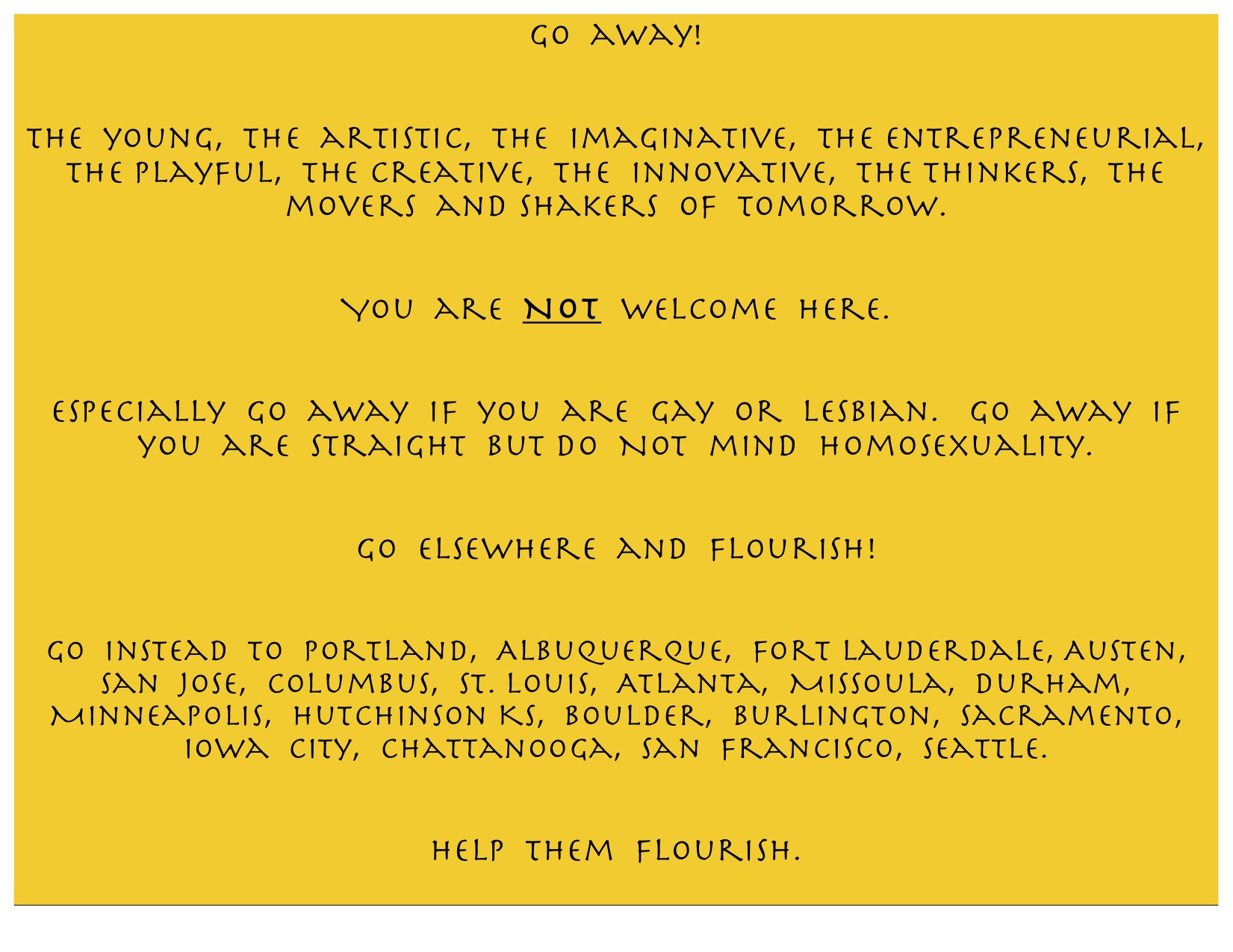 GO AWAY!

THE YOUNG, THE ARTISTIC, THE IMAGINATIVE, THE ENTREPRENEURIAL, THE PLAYFUL, THE CREATIVE, THE INNOVATIVE, THE THINKERS, THE MOVERS AND SHAKERS OF TOMORROW.

YOU ARE NOT WELCOME HERE.

ESPECIALLY GO AWAY IF YOU ARE GAY OR LESBIAN. GO AWAY IF YOU ARE STRAIGHT BUT DO NOT MIND HOMOSEXUALITY.

GO ELSEWHERE AND FLOURISH!

GO INSTEAD TO PORTLAND, ALBUQUERQUE, FORT LAUDERDALE, AUSTEN, SAN JOSE, COLUMBUS, ST. LOUIS, ATLANTA, MISSOULA, DURHAM, MINNEAPOLIS, HUTCHINSON KS, BOULDER, BURLINGTON, SACRAMENTO, IOWA CITY, CHATTANOOGA, SAN FRANCISCO, SEATTLE.

HELP THEM FLOURISH.